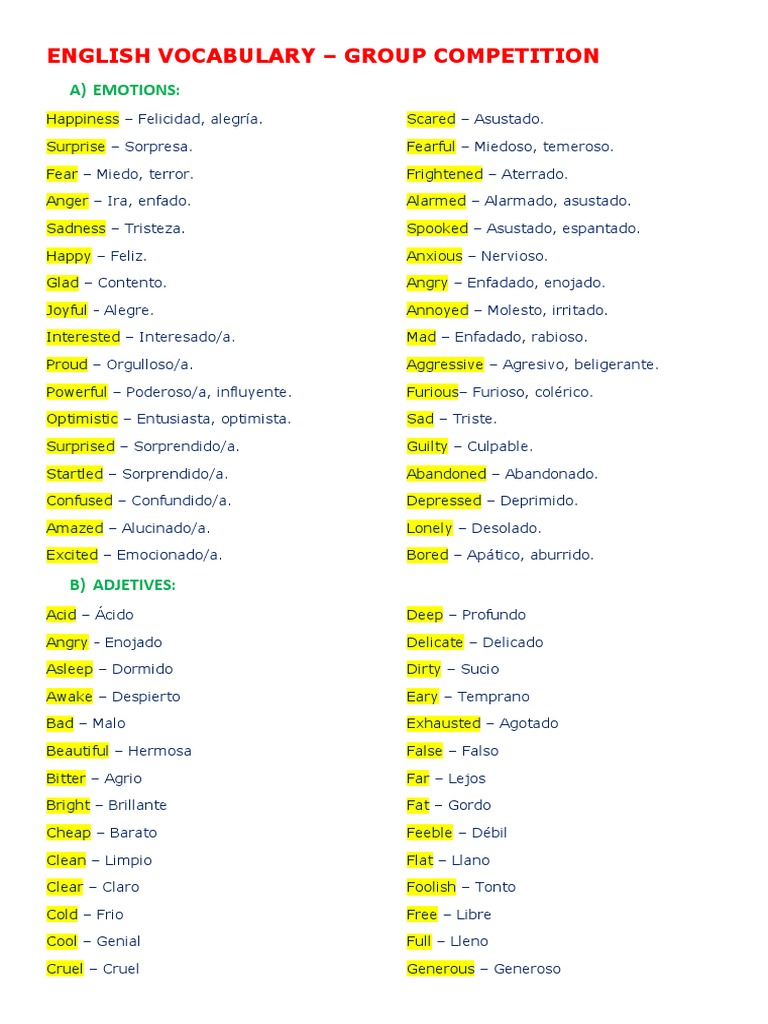 ENGLISH VOCABULARY – GROUP COMPETITION

A) EMOTIONS:

Happiness – Felicidad, alegría.
Surprise – Sorpresa.
Fear – Miedo, terror.
Anger – Ira, enfado.
Sadness – Tristeza.
Happy – Feliz.
Glad – Contento.
Joyful - Alegre.
Interested – Interesado/a.
Proud – Orgulloso/a.
Powerful – Poderoso/a, influyente.
Optimistic – Entusiasta, optimista.
Surprised – Sorprendido/a.
Startled – Sorprendido/a.
Confused – Confundido/a.
Amazed – Alucinado/a.
Excited – Emocionado/a.

Scared – Asustado.
Fearful – Miedoso, temeroso.
Frightened – Aterrado.
Alarmed – Alarmado, asustado.
Spooked – Asustado, espantado.
Anxious – Nervioso.
Angry – Enfadado, enojado.
Annoyed – Molesto, irritado.
Mad – Enfadado, rabioso.
Aggressive – Agresivo, beligerante.
Furious– Furioso, colérico.
Sad – Triste.
Guilty – Culpable.
Abandoned – Abandonado.
Depressed – Deprimido.
Lonely – Desolado.
Bored – Apático, aburrido.

B) ADJETIVES:

Acid – Ácido
Angry - Enojado
Asleep – Dormido
Awake – Despierto
Bad – Malo
Beautiful – Hermosa
Bitter – Agrio
Bright – Brillante
Cheap – Barato
Clean – Limpio
Clear – Claro
Cold – Frio
Cool – Genial
Cruel – Cruel

Deep – Profundo
Delicate – Delicado
Dirty – Sucio
Eary – Temprano
Exhausted – Agotado
False – Falso
Far – Lejos
Fat – Gordo
Feeble – Débil
Flat – Llano
Foolish – Tonto
Free – Libre
Full – Lleno
Generous – Generoso